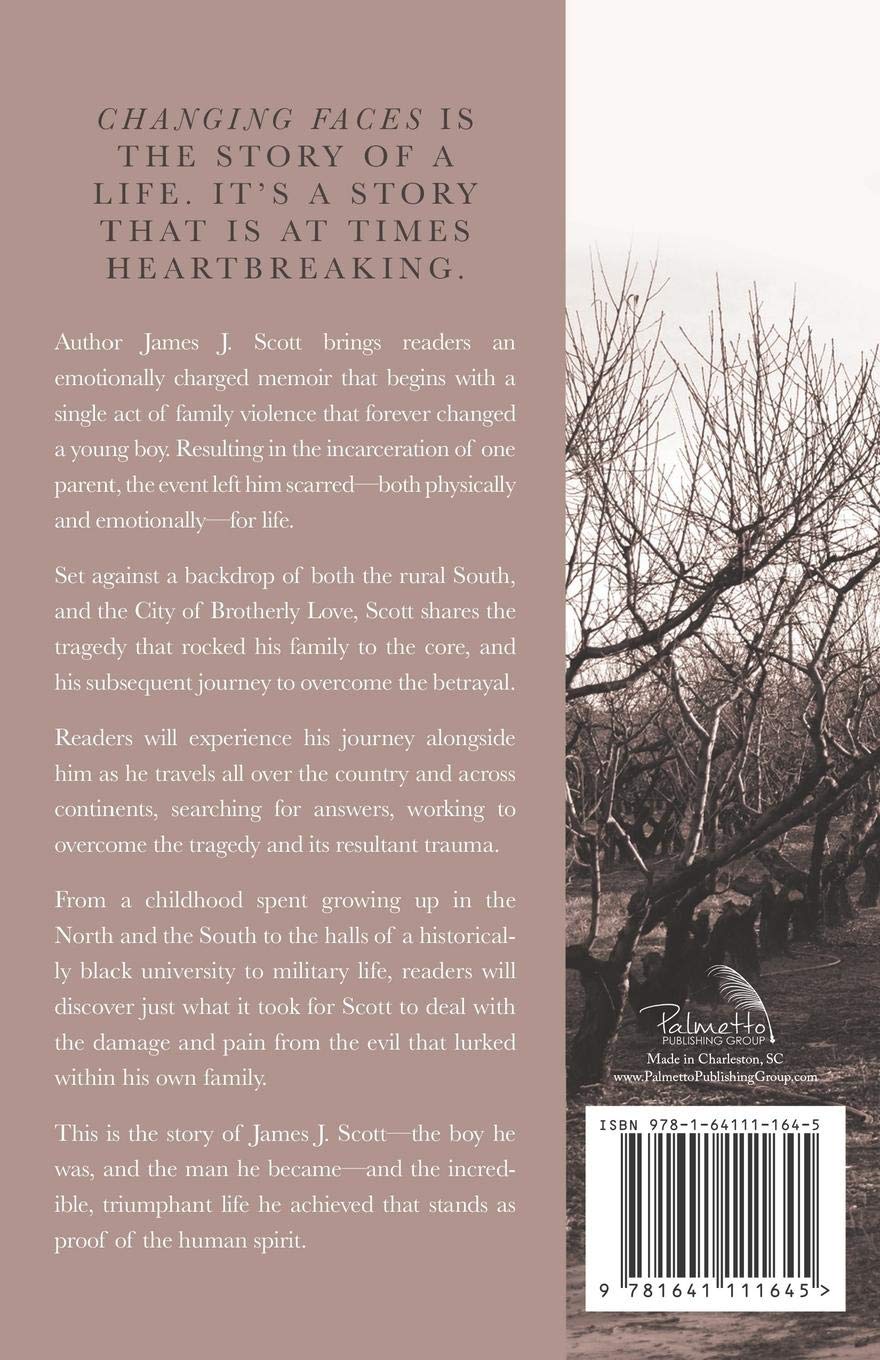 CHANGING FACES IS THE STORY OF A LIFE. IT'S A STORY THAT IS AT TIMES HEARTBREAKING.

Author James J. Scott brings readers an emotionally charged memoir that begins with a single act of family violence that forever changed a young boy. Resulting in the incarceration of one parent, the event left him scarred—both physically and emotionally—for life.

Set against a backdrop of both the rural South, and the City of Brotherly Love, Scott shares the tragedy that rocked his family to the core, and his subsequent journey to overcome the betrayal.

Readers will experience his journey alongside him as he travels all over the country and across continents, searching for answers, working to overcome the tragedy and its resultant trauma.

From a childhood spent growing up in the North and the South to the halls of a historically black university to military life, readers will discover just what it took for Scott to deal with the damage and pain from the evil that lurked within his own family.

This is the story of James J. Scott—the boy he was, and the man he became—and the incredible, triumphant life he achieved that stands as proof of the human spirit.

Palmetto PUBLISHING GROUP
Made in Charleston, SC
www.PalmettoPublishingGroup.com

ISBN 978-1-64111-164-5

9 781641 111645 >